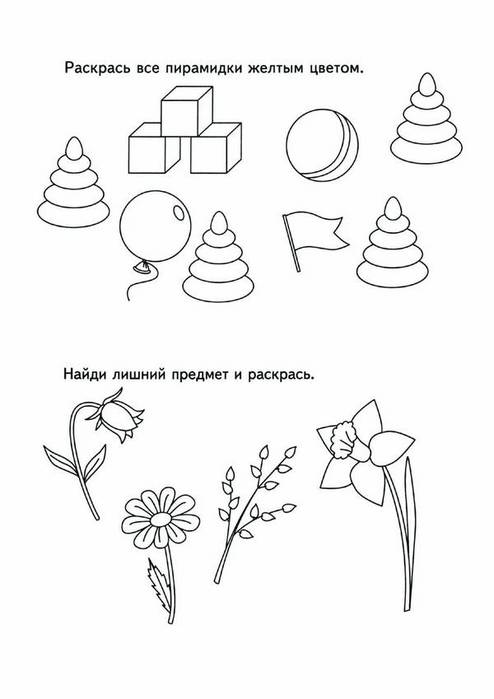 Раскрась все пирамидки желтым цветом.

Найди лишний предмет и раскрась.